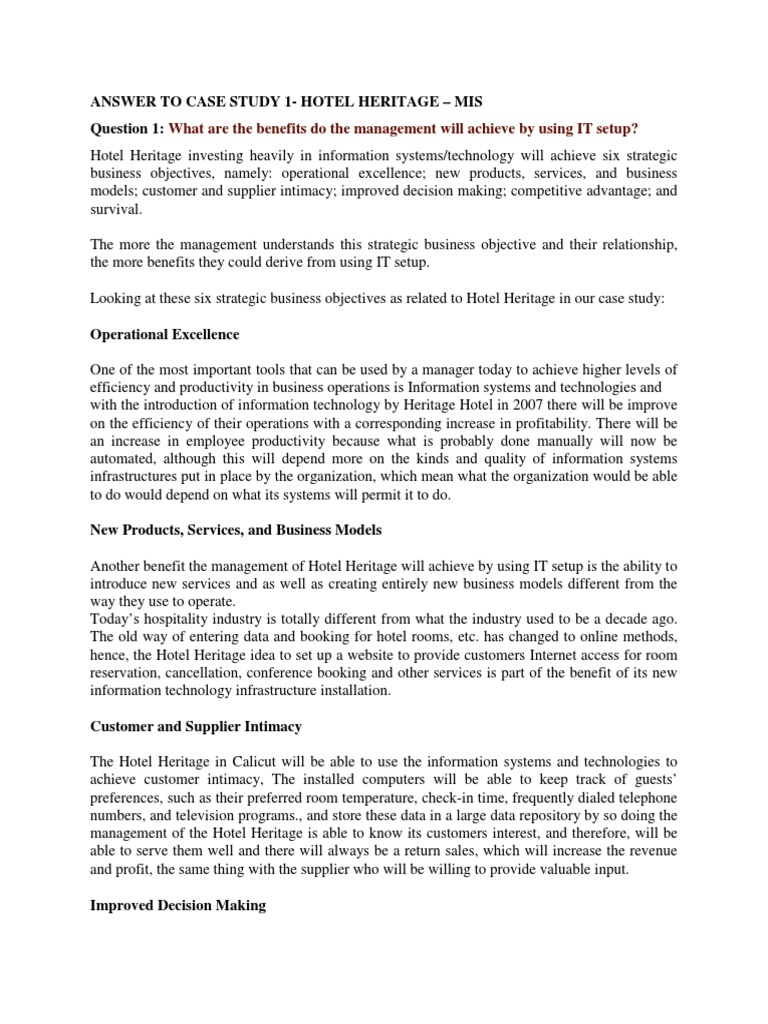 ANSWER TO CASE STUDY 1- HOTEL HERITAGE – MIS

Question 1: What are the benefits do the management will achieve by using IT setup?

Hotel Heritage investing heavily in information systems/technology will achieve six strategic business objectives, namely: operational excellence; new products, services, and business models; customer and supplier intimacy; improved decision making; competitive advantage; and survival.

The more the management understands this strategic business objective and their relationship, the more benefits they could derive from using IT setup.

Looking at these six strategic business objectives as related to Hotel Heritage in our case study:

Operational Excellence

One of the most important tools that can be used by a manager today to achieve higher levels of efficiency and productivity in business operations is Information systems and technologies and with the introduction of information technology by Heritage Hotel in 2007 there will be improve on the efficiency of their operations with a corresponding increase in profitability. There will be an increase in employee productivity because what is probably done manually will now be automated, although this will depend more on the kinds and quality of information systems infrastructures put in place by the organization, which mean what the organization would be able to do would depend on what its systems will permit it to do.

New Products, Services, and Business Models

Another benefit the management of Hotel Heritage will achieve by using IT setup is the ability to introduce new services and as well as creating entirely new business models different from the way they use to operate.
Today's hospitality industry is totally different from what the industry used to be a decade ago. The old way of entering data and booking for hotel rooms, etc. has changed to online methods, hence, the Hotel Heritage idea to set up a website to provide customers Internet access for room reservation, cancellation, conference booking and other services is part of the benefit of its new information technology infrastructure installation.

Customer and Supplier Intimacy

The Hotel Heritage in Calicut will be able to use the information systems and technologies to achieve customer intimacy, The installed computers will be able to keep track of guests' preferences, such as their preferred room temperature, check-in time, frequently dialed telephone numbers, and television programs., and store these data in a large data repository by so doing the management of the Hotel Heritage is able to know its customers interest, and therefore, will be able to serve them well and there will always be a return sales, which will increase the revenue and profit, the same thing with the supplier who will be willing to provide valuable input.

Improved Decision Making